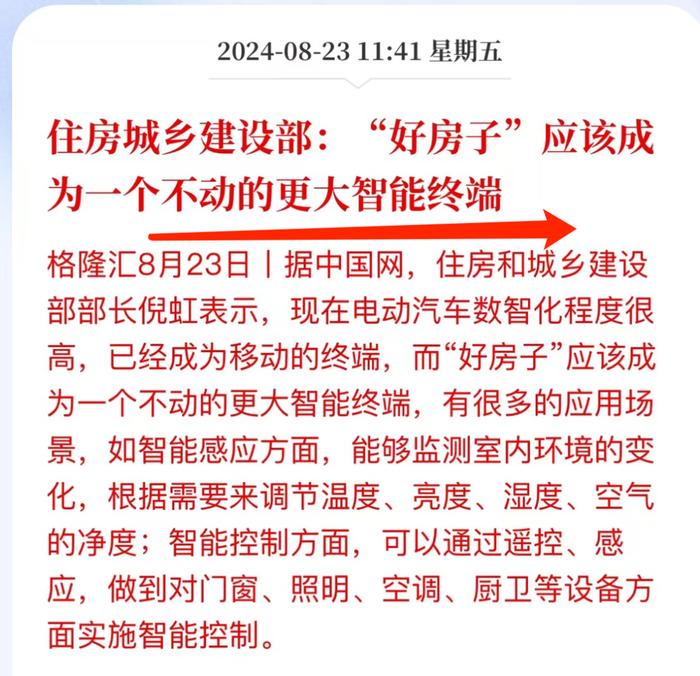 2024-08-23 11:41 星期五

住房城乡建设部：“好房子”应该成为一个不动的更大智能终端

格隆汇8月23日丨据中国网，住房和城乡建设部部长倪虹表示，现在电动汽车数智化程度很高，已经成为移动的终端，而“好房子”应该成为一个不动的更大智能终端，有很多的应用场景，如智能感应方面，能够监测室内环境的变化，根据需要来调节温度、亮度、湿度、空气的净度；智能控制方面，可以通过遥控、感应，做到对门窗、照明、空调、厨卫等设备方面实施智能控制。